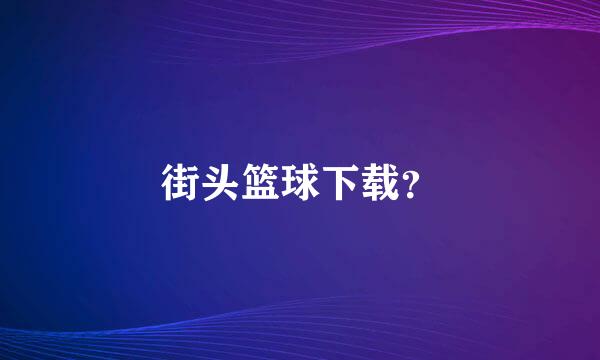 街头篮球下载？